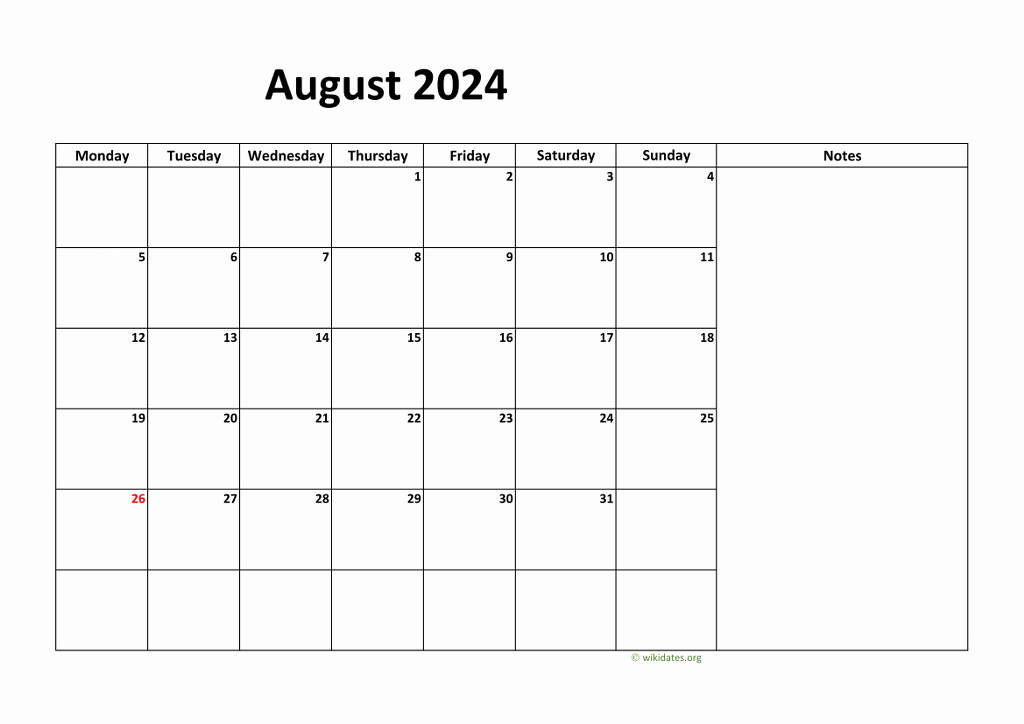 August 2024

| Monday | Tuesday | Wednesday | Thursday | Friday | Saturday | Sunday | Notes |
|---|---|---|---|---|---|---|---|
| | | | 1 | 2 | 3 | 4 | |
| 5 | 6 | 7 | 8 | 9 | 10 | 11 | |
| 12 | 13 | 14 | 15 | 16 | 17 | 18 | |
| 19 | 20 | 21 | 22 | 23 | 24 | 25 | |
| 26 | 27 | 28 | 29 | 30 | 31 | | |
| | | | | | | | |

© wikidates.org